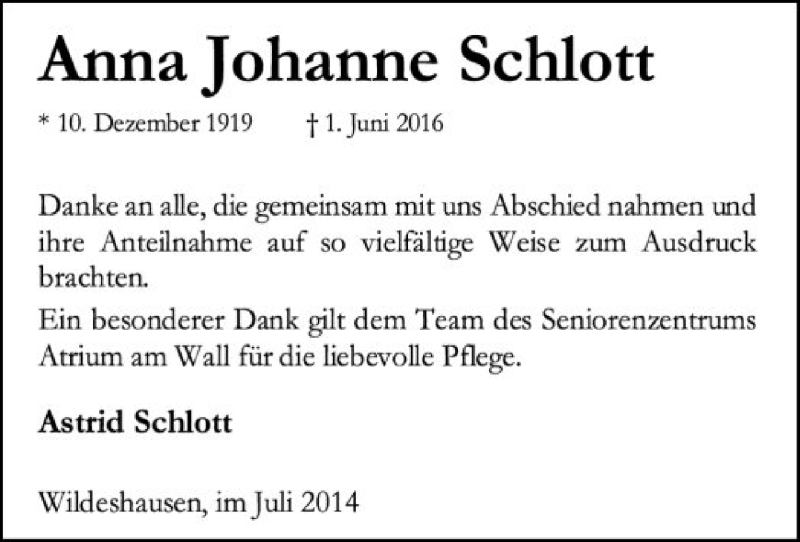 Anna Johanne Schlott

* 10. Dezember 1919 † 1. Juni 2016

Danke an alle, die gemeinsam mit uns Abschied nahmen und ihre Anteilnahme auf so vielfältige Weise zum Ausdruck brachten.

Ein besonderer Dank gilt dem Team des Seniorenzentrums Atrium am Wall für die liebevolle Pflege.

Astrid Schlott

Wildeshausen, im Juli 2014